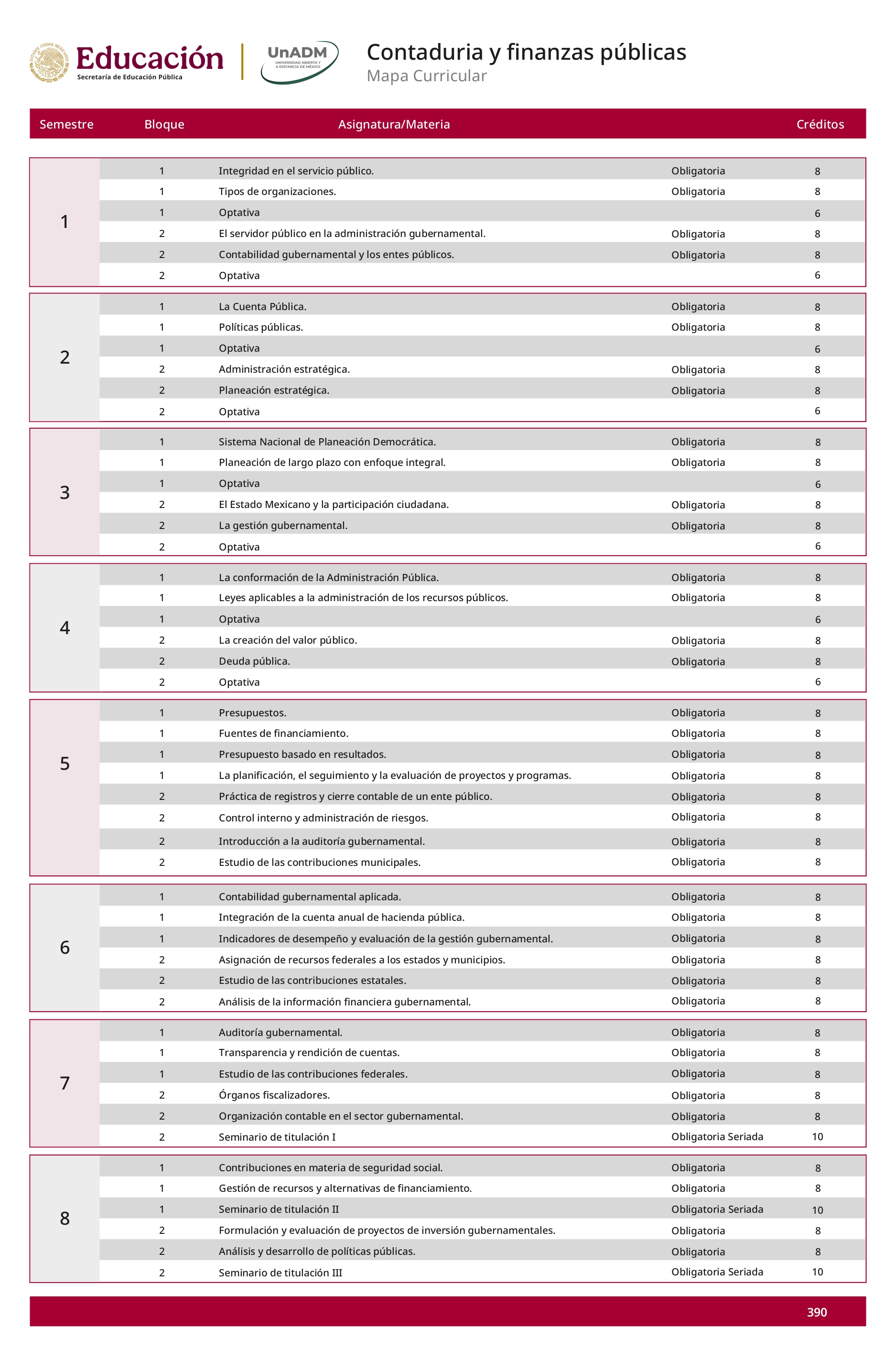 Educación
Secretaría de Educación Pública

UnADM
UNIVERSIDAD ABIERTA Y A DISTANCIA DE MÉXICO

Contaduria y finanzas públicas
Mapa Curricular

| Semestre | Bloque | Asignatura/Materia | | Créditos |
|---|---|---|---|---|
| 1 | 1 | Integridad en el servicio público. | Obligatoria | 8 |
| | 1 | Tipos de organizaciones. | Obligatoria | 8 |
| | 1 | Optativa | | 6 |
| | 2 | El servidor público en la administración gubernamental. | Obligatoria | 8 |
| | 2 | Contabilidad gubernamental y los entes públicos. | Obligatoria | 8 |
| | 2 | Optativa | | 6 |
| 2 | 1 | La Cuenta Pública. | Obligatoria | 8 |
| | 1 | Políticas públicas. | Obligatoria | 8 |
| | 1 | Optativa | | 6 |
| | 2 | Administración estratégica. | Obligatoria | 8 |
| | 2 | Planeación estratégica. | Obligatoria | 8 |
| | 2 | Optativa | | 6 |
| 3 | 1 | Sistema Nacional de Planeación Democrática. | Obligatoria | 8 |
| | 1 | Planeación de largo plazo con enfoque integral. | Obligatoria | 8 |
| | 1 | Optativa | | 6 |
| | 2 | El Estado Mexicano y la participación ciudadana. | Obligatoria | 8 |
| | 2 | La gestión gubernamental. | Obligatoria | 8 |
| | 2 | Optativa | | 6 |
| 4 | 1 | La conformación de la Administración Pública. | Obligatoria | 8 |
| | 1 | Leyes aplicables a la administración de los recursos públicos. | Obligatoria | 8 |
| | 1 | Optativa | | 6 |
| | 2 | La creación del valor público. | Obligatoria | 8 |
| | 2 | Deuda pública. | Obligatoria | 8 |
| | 2 | Optativa | | 6 |
| 5 | 1 | Presupuestos. | Obligatoria | 8 |
| | 1 | Fuentes de financiamiento. | Obligatoria | 8 |
| | 1 | Presupuesto basado en resultados. | Obligatoria | 8 |
| | 1 | La planificación, el seguimiento y la evaluación de proyectos y programas. | Obligatoria | 8 |
| | 2 | Práctica de registros y cierre contable de un ente público. | Obligatoria | 8 |
| | 2 | Control interno y administración de riesgos. | Obligatoria | 8 |
| | 2 | Introducción a la auditoría gubernamental. | Obligatoria | 8 |
| | 2 | Estudio de las contribuciones municipales. | Obligatoria | 8 |
| 6 | 1 | Contabilidad gubernamental aplicada. | Obligatoria | 8 |
| | 1 | Integración de la cuenta anual de hacienda pública. | Obligatoria | 8 |
| | 1 | Indicadores de desempeño y evaluación de la gestión gubernamental. | Obligatoria | 8 |
| | 2 | Asignación de recursos federales a los estados y municipios. | Obligatoria | 8 |
| | 2 | Estudio de las contribuciones estatales. | Obligatoria | 8 |
| | 2 | Análisis de la información financiera gubernamental. | Obligatoria | 8 |
| 7 | 1 | Auditoría gubernamental. | Obligatoria | 8 |
| | 1 | Transparencia y rendición de cuentas. | Obligatoria | 8 |
| | 1 | Estudio de las contribuciones federales. | Obligatoria | 8 |
| | 2 | Órganos fiscalizadores. | Obligatoria | 8 |
| | 2 | Organización contable en el sector gubernamental. | Obligatoria | 8 |
| | 2 | Seminario de titulación I | Obligatoria Seriada | 10 |
| 8 | 1 | Contribuciones en materia de seguridad social. | Obligatoria | 8 |
| | 1 | Gestión de recursos y alternativas de financiamiento. | Obligatoria | 8 |
| | 1 | Seminario de titulación II | Obligatoria Seriada | 10 |
| | 2 | Formulación y evaluación de proyectos de inversión gubernamentales. | Obligatoria | 8 |
| | 2 | Análisis y desarrollo de políticas públicas. | Obligatoria | 8 |
| | 2 | Seminario de titulación III | Obligatoria Seriada | 10 |

390